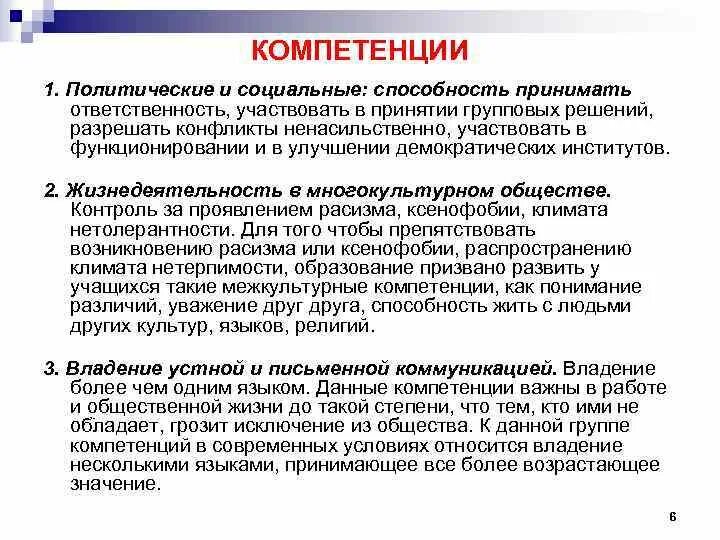 КОМПЕТЕНЦИИ

1. Политические и социальные: способность принимать ответственность, участвовать в принятии групповых решений, разрешать конфликты ненасильственно, участвовать в функционировании и в улучшении демократических институтов.

2. Жизнедеятельность в многокультурном обществе. Контроль за проявлением расизма, ксенофобии, климата нетолерантности. Для того чтобы препятствовать возникновению расизма или ксенофобии, распространению климата нетерпимости, образование призвано развить у учащихся такие межкультурные компетенции, как понимание различий, уважение друг друга, способность жить с людьми других культур, языков, религий.

3. Владение устной и письменной коммуникацией. Владение более чем одним языком. Данные компетенции важны в работе и общественной жизни до такой степени, что тем, кто ими не обладает, грозит исключение из общества. К данной группе компетенций в современных условиях относится владение несколькими языками, принимающее все более возрастающее значение.

6